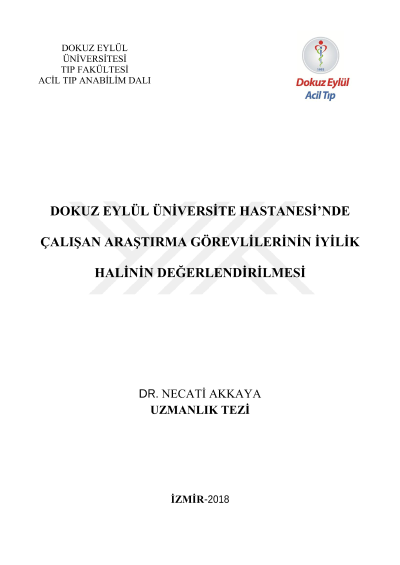 DOKUZ EYLÜL
ÜNİVERSİTESİ
TIP FAKÜLTESİ
ACİL TIP ANABİLİM DALI

Dokuz Eylül
Acil Tıp

DOKUZ EYLÜL ÜNİVERSİTE HASTANESİ'NDE ÇALIŞAN ARAŞTIRMA GÖREVLİLERİNİN İYİLİK HALİNİN DEĞERLENDİRİLMESİ

DR. NECATİ AKKAYA
UZMANLIK TEZİ

İZMİR-2018